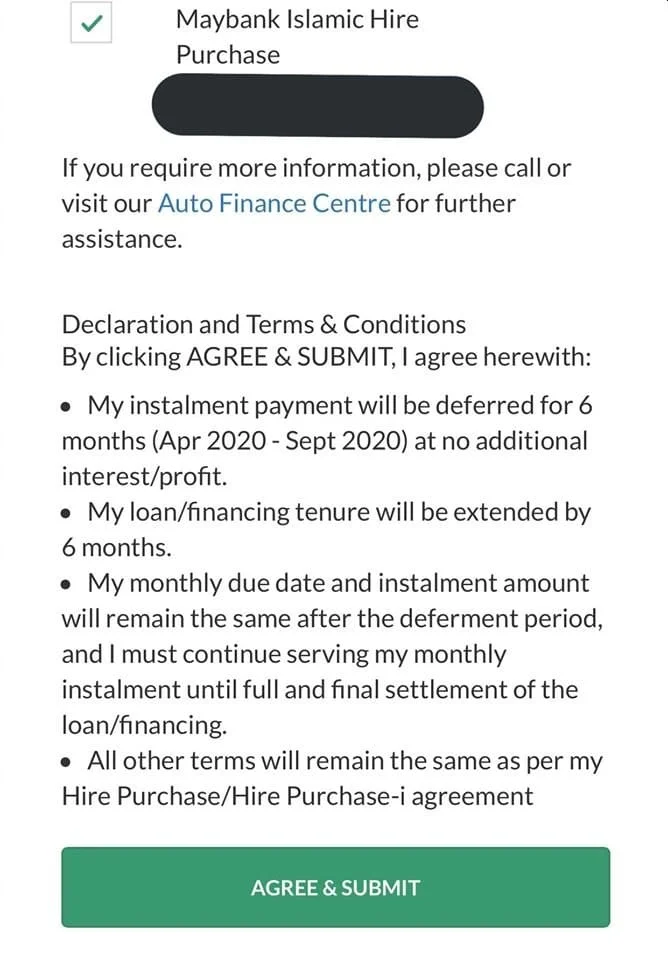 Maybank Islamic Hire Purchase

If you require more information, please call or visit our Auto Finance Centre for further assistance.

Declaration and Terms & Conditions
By clicking AGREE & SUBMIT, I agree herewith:
• My instalment payment will be deferred for 6 months (Apr 2020 - Sept 2020) at no additional interest/profit.
• My loan/financing tenure will be extended by 6 months.
• My monthly due date and instalment amount will remain the same after the deferment period, and I must continue serving my monthly instalment until full and final settlement of the loan/financing.
• All other terms will remain the same as per my Hire Purchase/Hire Purchase-i agreement

AGREE & SUBMIT